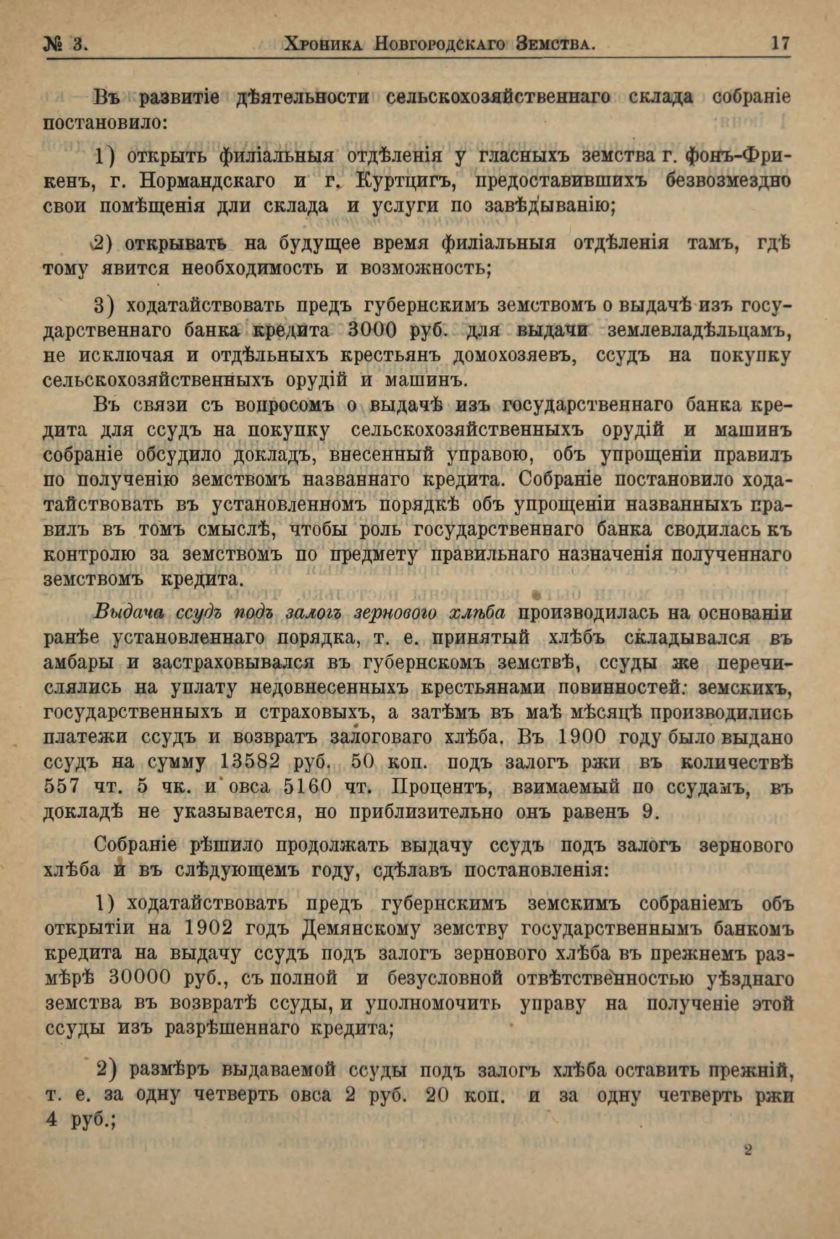 № 3. Хроника Новгородскаго Земства. 17

Въ развитіе дѣятельности сельскохозяйственнаго склада собраніе постановило:

1) открыть филіальныя отдѣленія у гласныхъ земства г. фонъ-Фрикенъ, г. Нормандскаго и г. Куртцигъ, предоставившихъ безвозмездно свои помѣщенія дли склада и услуги по завѣдыванію;

2) открывать на будущее время филіальныя отдѣленія тамъ, гдѣ тому явится необходимость и возможность;

3) ходатайствовать предъ губернскимъ земствомъ о выдачѣ изъ государственнаго банка кредита 3000 руб. для выдачи землевладѣльцамъ, не исключая и отдѣльныхъ крестьянъ домохозяевъ, ссудъ на покупку сельскохозяйственныхъ орудій и машинъ.

Въ связи съ вопросомъ о выдачѣ изъ государственнаго банка кредита для ссудъ на покупку сельскохозяйственныхъ орудій и машинъ собраніе обсудило докладъ, внесенный управою, объ упрощеніи правилъ по полученію земствомъ названнаго кредита. Собраніе постановило ходатайствовать въ установленномъ порядкѣ объ упрощеніи названныхъ правилъ въ томъ смыслѣ, чтобы роль государственнаго банка сводилась къ контролю за земствомъ по предмету правильнаго назначенія полученнаго земствомъ кредита.

Выдача ссудъ подъ залогъ зерноваго хлѣба производилась на основаніи ранѣе установленнаго порядка, т. е. принятый хлѣбъ складывался въ амбары и застраховывался въ губернскомъ земствѣ, ссуды же перечислялись на уплату недовнесенныхъ крестьянами повинностей: земскихъ, государственныхъ и страховыхъ, а затѣмъ въ маѣ мѣсяцѣ производились платежи ссудъ и возвратъ залоговаго хлѣба. Въ 1900 году было выдано ссудъ на сумму 13582 руб. 50 коп. подъ залогъ ржи въ количествѣ 557 чт. 5 чк. и овса 5160 чт. Процентъ, взимаемый по ссудамъ, въ докладѣ не указывается, но приблизительно онъ равенъ 9.

Собраніе рѣшило продолжать выдачу ссудъ подъ залогъ зерноваго хлѣба и въ слѣдующемъ году, сдѣлавъ постановленія:

1) ходатайствовать предъ губернскимъ земскимъ собраніемъ объ открытіи на 1902 годъ Демянскому земству государственнымъ банкомъ кредита на выдачу ссудъ подъ залогъ зерноваго хлѣба въ прежнемъ размѣрѣ 30000 руб., съ полной и безусловной отвѣтственностью уѣзднаго земства въ возвратѣ ссуды, и уполномочить управу на полученіе этой ссуды изъ разрѣшеннаго кредита;

2) размѣръ выдаваемой ссуды подъ залогъ хлѣба оставить прежній, т. е. за одну четверть овса 2 руб. 20 коп. и за одну четверть ржи 4 руб.;

2